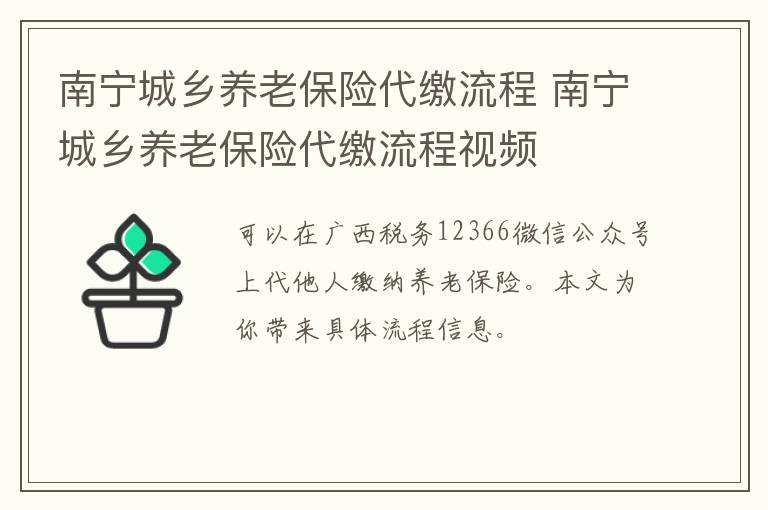 南宁城乡养老保险代缴流程 南宁城乡养老保险代缴流程视频

可以在广西税务12366微信公众号上代他人缴纳养老保险。本文为你带来具体流程信息。